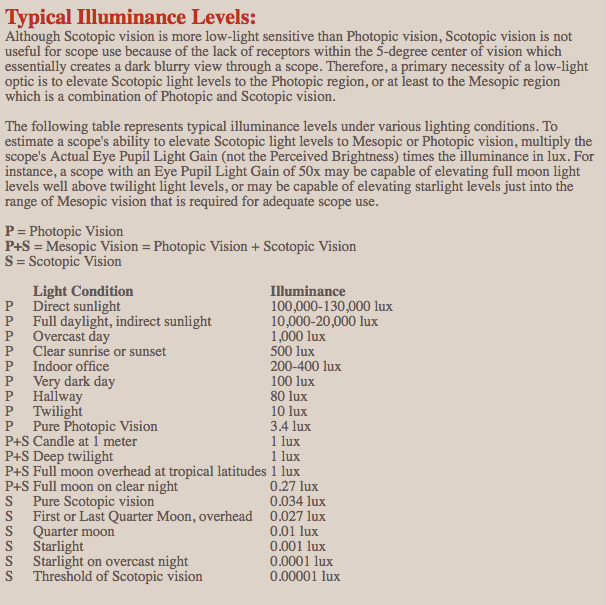 Typical Illuminance Levels:
Although Scotopic vision is more low-light sensitive than Photopic vision, Scotopic vision is not useful for scope use because of the lack of receptors within the 5-degree center of vision which essentially creates a dark blurry view through a scope. Therefore, a primary necessity of a low-light optic is to elevate Scotopic light levels to the Photopic region, or at least to the Mesopic region which is a combination of Photopic and Scotopic vision.

The following table represents typical illuminance levels under various lighting conditions. To estimate a scope's ability to elevate Scotopic light levels to Mesopic or Photopic vision, multiply the scope's Actual Eye Pupil Light Gain (not the Perceived Brightness) times the illuminance in lux. For instance, a scope with an Eye Pupil Light Gain of 50x may be capable of elevating full moon light levels well above twilight light levels, or may be capable of elevating starlight levels just into the range of Mesopic vision that is required for adequate scope use.

P = Photopic Vision
P+S = Mesopic Vision = Photopic Vision + Scotopic Vision
S = Scotopic Vision

| | Light Condition | Illuminance |
|---|---|---|
| P | Direct sunlight | 100,000-130,000 lux |
| P | Full daylight, indirect sunlight | 10,000-20,000 lux |
| P | Overcast day | 1,000 lux |
| P | Clear sunrise or sunset | 500 lux |
| P | Indoor office | 200-400 lux |
| P | Very dark day | 100 lux |
| P | Hallway | 80 lux |
| P | Twilight | 10 lux |
| P | Pure Photopic Vision | 3.4 lux |
| P+S | Candle at 1 meter | 1 lux |
| P+S | Deep twilight | 1 lux |
| P+S | Full moon overhead at tropical latitudes | 1 lux |
| P+S | Full moon on clear night | 0.27 lux |
| S | Pure Scotopic vision | 0.034 lux |
| S | First or Last Quarter Moon, overhead | 0.027 lux |
| S | Quarter moon | 0.01 lux |
| S | Starlight | 0.001 lux |
| S | Starlight on overcast night | 0.0001 lux |
| S | Threshold of Scotopic vision | 0.00001 lux |